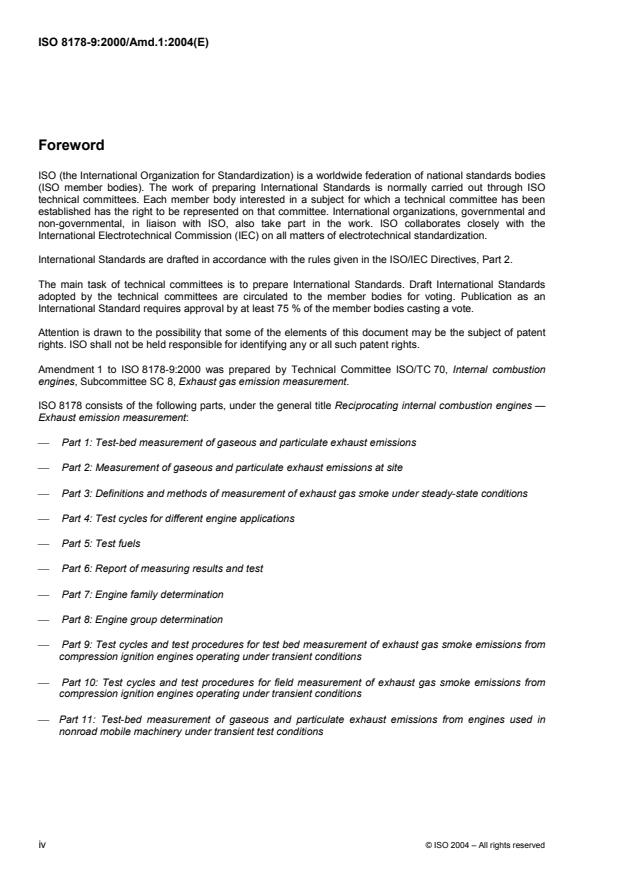 ISO 8178-9:2000/Amd.1:2004(E)

Foreword

ISO (the International Organization for Standardization) is a worldwide federation of national standards bodies (ISO member bodies). The work of preparing International Standards is normally carried out through ISO technical committees. Each member body interested in a subject for which a technical committee has been established has the right to be represented on that committee. International organizations, governmental and non-governmental, in liaison with ISO, also take part in the work. ISO collaborates closely with the International Electrotechnical Commission (IEC) on all matters of electrotechnical standardization.

International Standards are drafted in accordance with the rules given in the ISO/IEC Directives, Part 2.

The main task of technical committees is to prepare International Standards. Draft International Standards adopted by the technical committees are circulated to the member bodies for voting. Publication as an International Standard requires approval by at least 75 % of the member bodies casting a vote.

Attention is drawn to the possibility that some of the elements of this document may be the subject of patent rights. ISO shall not be held responsible for identifying any or all such patent rights.

Amendment 1 to ISO 8178-9:2000 was prepared by Technical Committee ISO/TC 70, Internal combustion engines, Subcommittee SC 8, Exhaust gas emission measurement.

ISO 8178 consists of the following parts, under the general title Reciprocating internal combustion engines — Exhaust emission measurement:

— Part 1: Test-bed measurement of gaseous and particulate exhaust emissions

— Part 2: Measurement of gaseous and particulate exhaust emissions at site

— Part 3: Definitions and methods of measurement of exhaust gas smoke under steady-state conditions

— Part 4: Test cycles for different engine applications

— Part 5: Test fuels

— Part 6: Report of measuring results and test

— Part 7: Engine family determination

— Part 8: Engine group determination

— Part 9: Test cycles and test procedures for test bed measurement of exhaust gas smoke emissions from compression ignition engines operating under transient conditions

— Part 10: Test cycles and test procedures for field measurement of exhaust gas smoke emissions from compression ignition engines operating under transient conditions

— Part 11: Test-bed measurement of gaseous and particulate exhaust emissions from engines used in nonroad mobile machinery under transient test conditions

iv

© ISO 2004 – All rights reserved